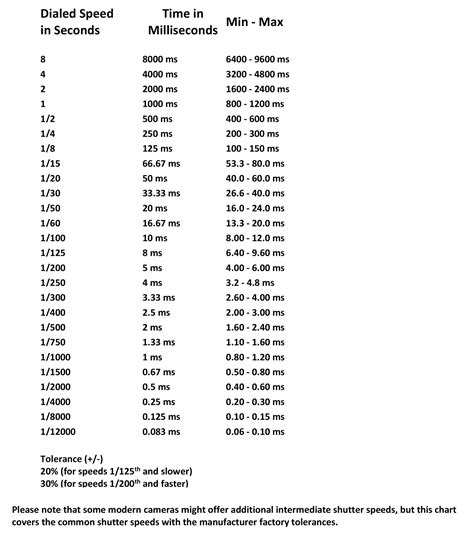 | Dialed Speed in Seconds | Time in Milliseconds | Min - Max |
|---|---|---|
| 8 | 8000 ms | 6400 - 9600 ms |
| 4 | 4000 ms | 3200 - 4800 ms |
| 2 | 2000 ms | 1600 - 2400 ms |
| 1 | 1000 ms | 800 - 1200 ms |
| 1/2 | 500 ms | 400 - 600 ms |
| 1/4 | 250 ms | 200 - 300 ms |
| 1/8 | 125 ms | 100 - 150 ms |
| 1/15 | 66.67 ms | 53.3 - 80.0 ms |
| 1/20 | 50 ms | 40.0 - 60.0 ms |
| 1/30 | 33.33 ms | 26.6 - 40.0 ms |
| 1/50 | 20 ms | 16.0 - 24.0 ms |
| 1/60 | 16.67 ms | 13.3 - 20.0 ms |
| 1/100 | 10 ms | 8.00 - 12.0 ms |
| 1/125 | 8 ms | 6.40 - 9.60 ms |
| 1/200 | 5 ms | 4.00 - 6.00 ms |
| 1/250 | 4 ms | 3.2 - 4.8 ms |
| 1/300 | 3.33 ms | 2.60 - 4.00 ms |
| 1/400 | 2.5 ms | 2.00 - 3.00 ms |
| 1/500 | 2 ms | 1.60 - 2.40 ms |
| 1/750 | 1.33 ms | 1.10 - 1.60 ms |
| 1/1000 | 1 ms | 0.80 - 1.20 ms |
| 1/1500 | 0.67 ms | 0.50 - 0.80 ms |
| 1/2000 | 0.5 ms | 0.40 - 0.60 ms |
| 1/4000 | 0.25 ms | 0.20 - 0.30 ms |
| 1/8000 | 0.125 ms | 0.10 - 0.15 ms |
| 1/12000 | 0.083 ms | 0.06 - 0.10 ms |

Tolerance (+/-)
20% (for speeds 1/125$^{th}$ and slower)
30% (for speeds 1/200$^{th}$ and faster)

Please note that some modern cameras might offer additional intermediate shutter speeds, but this chart covers the common shutter speeds with the manufacturer factory tolerances.